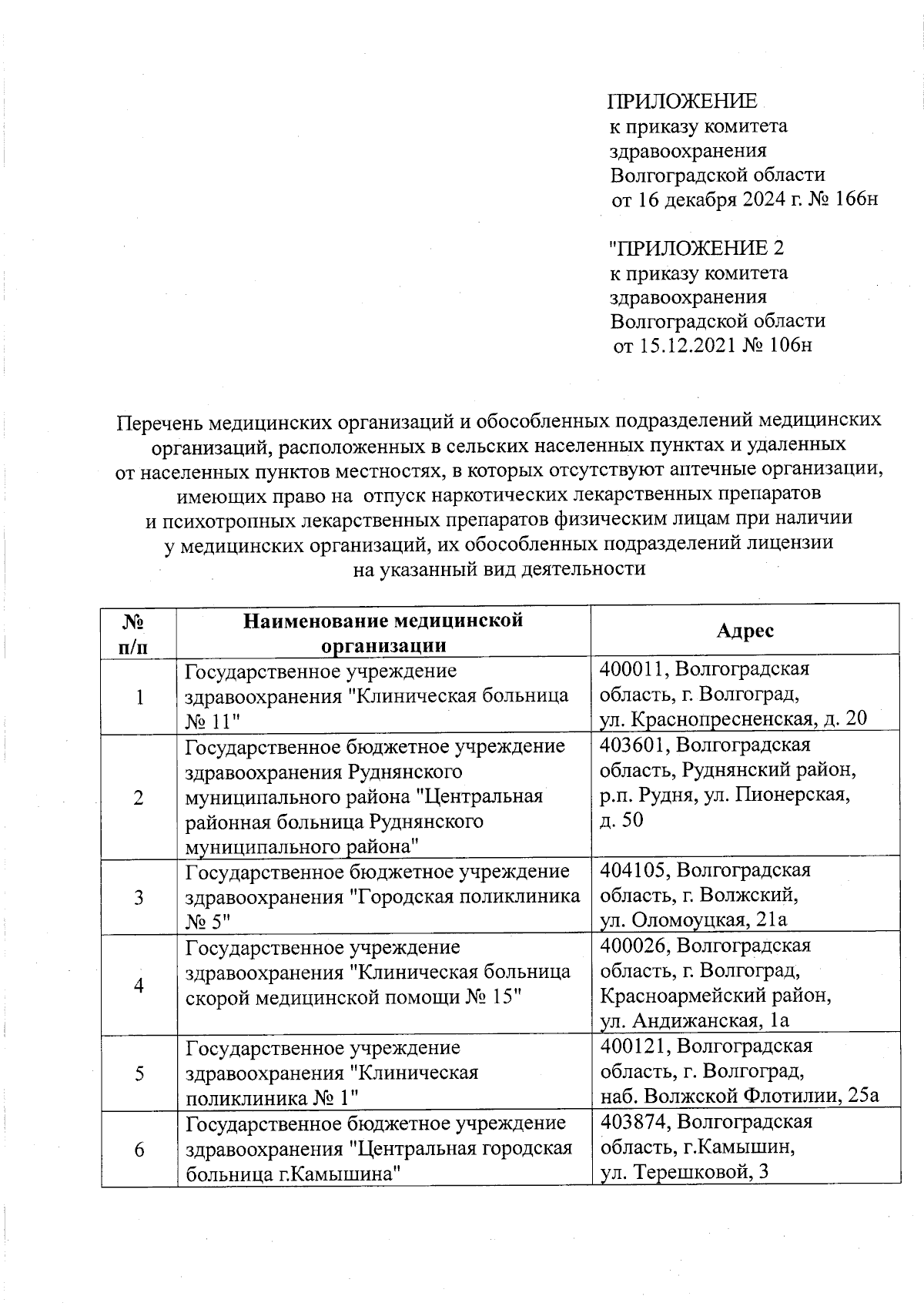 ПРИЛОЖЕНИЕ
к приказу комитета здравоохранения Волгоградской области
от 16 декабря 2024 г. № 166н

"ПРИЛОЖЕНИЕ 2
к приказу комитета здравоохранения Волгоградской области
от 15.12.2021 № 106н

Перечень медицинских организаций и обособленных подразделений медицинских организаций, расположенных в сельских населенных пунктах и удаленных от населенных пунктов местностях, в которых отсутствуют аптечные организации, имеющих право на отпуск наркотических лекарственных препаратов и психотропных лекарственных препаратов физическим лицам при наличии у медицинских организаций, их обособленных подразделений лицензии на указанный вид деятельности

| № п/п | Наименование медицинской организации | Адрес |
|---|---|---|
| 1 | Государственное учреждение здравоохранения "Клиническая больница № 11" | 400011, Волгоградская область, г. Волгоград, ул. Краснопресненская, д. 20 |
| 2 | Государственное бюджетное учреждение здравоохранения Руднянского муниципального района "Центральная районная больница Руднянского муниципального района" | 403601, Волгоградская область, Руднянский район, р.п. Рудня, ул. Пионерская, д. 50 |
| 3 | Государственное бюджетное учреждение здравоохранения "Городская поликлиника № 5" | 404105, Волгоградская область, г. Волжский, ул. Оломоуцкая, 21а |
| 4 | Государственное учреждение здравоохранения "Клиническая больница скорой медицинской помощи № 15" | 400026, Волгоградская область, г. Волгоград, Красноармейский район, ул. Андижанская, 1а |
| 5 | Государственное учреждение здравоохранения "Клиническая поликлиника № 1" | 400121, Волгоградская область, г. Волгоград, наб. Волжской Флотилии, 25а |
| 6 | Государственное бюджетное учреждение здравоохранения "Центральная городская больница г.Камышина" | 403874, Волгоградская область, г.Камышин, ул. Терешковой, 3 |